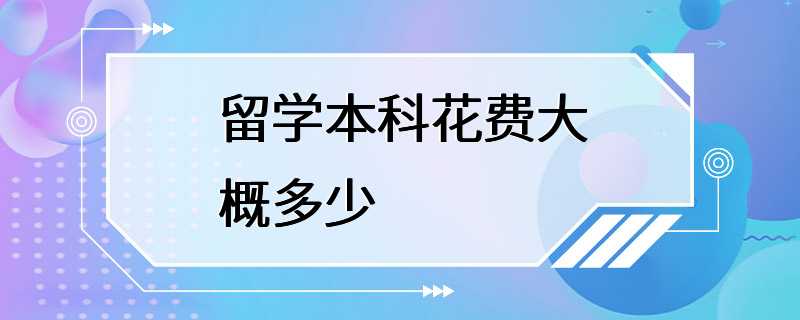 留学本科花费大概多少